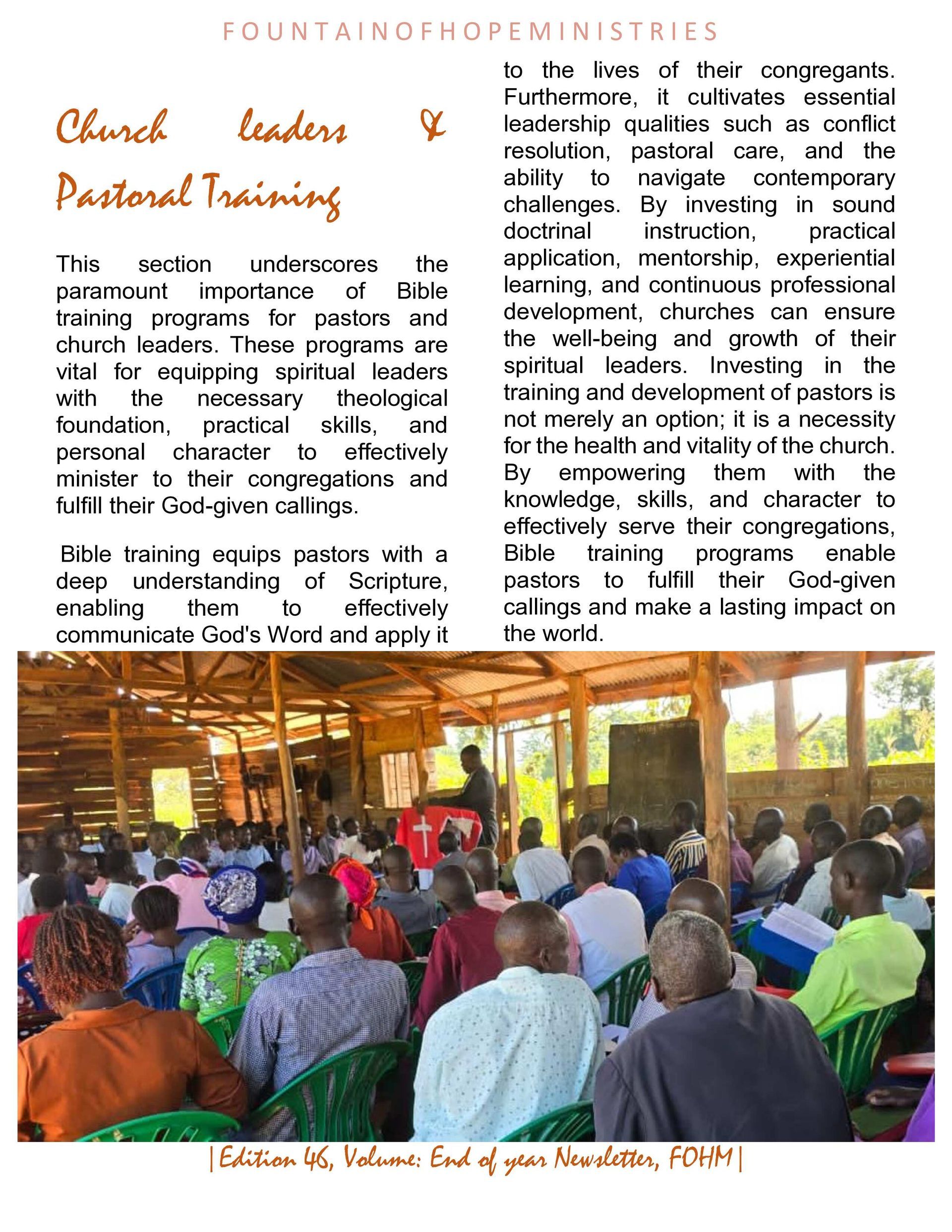 FOUNTAINOFHOPEMINISTRIES

Church leaders & Pastoral Training

This section underscores the paramount importance of Bible training programs for pastors and church leaders. These programs are vital for equipping spiritual leaders with the necessary theological foundation, practical skills, and personal character to effectively minister to their congregations and fulfill their God-given callings.

Bible training equips pastors with a deep understanding of Scripture, enabling them to effectively communicate God's Word and apply it to the lives of their congregants. Furthermore, it cultivates essential leadership qualities such as conflict resolution, pastoral care, and the ability to navigate contemporary challenges. By investing in sound doctrinal instruction, practical application, mentorship, experiential learning, and continuous professional development, churches can ensure the well-being and growth of their spiritual leaders. Investing in the training and development of pastors is not merely an option; it is a necessity for the health and vitality of the church. By empowering them with the knowledge, skills, and character to effectively serve their congregations, Bible training programs enable pastors to fulfill their God-given callings and make a lasting impact on the world.

|Edition 46, Volume: End of year Newsletter, FOHM|